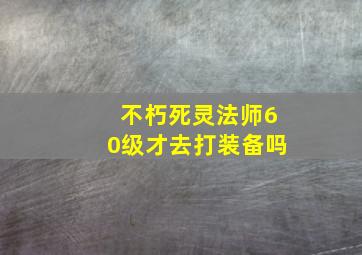 不朽死灵法师60级才去打装备吗